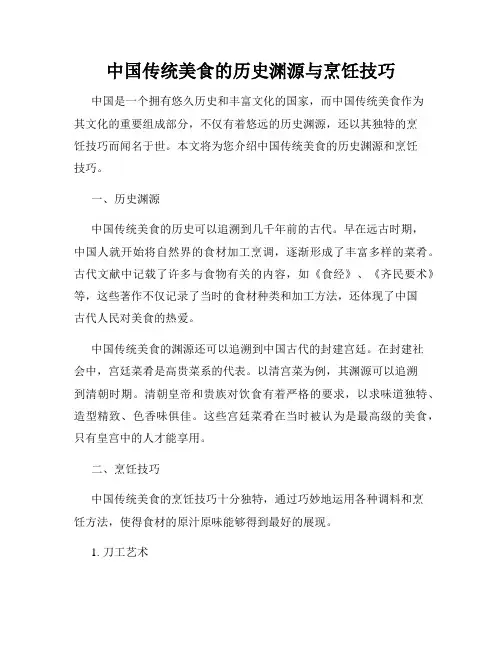 中国传统美食的历史渊源与烹饪技巧

中国是一个拥有悠久历史和丰富文化的国家，而中国传统美食作为其文化的重要组成部分，不仅有着悠远的历史渊源，还以其独特的烹饪技巧而闻名于世。本文将为您介绍中国传统美食的历史渊源和烹饪技巧。

一、历史渊源

中国传统美食的历史可以追溯到几千年前的古代。早在远古时期，中国人就开始将自然界的食材加工烹调，逐渐形成了丰富多样的菜肴。古代文献中记载了许多与食物有关的内容，如《食经》、《齐民要术》等，这些著作不仅记录了当时的食材种类和加工方法，还体现了中国古代人民对美食的热爱。

中国传统美食的渊源还可以追溯到中国古代的封建宫廷。在封建社会中，宫廷菜肴是高贵菜系的代表。以清宫菜为例，其渊源可以追溯到清朝时期。清朝皇帝和贵族对饮食有着严格的要求，以求味道独特、造型精致、色香味俱佳。这些宫廷菜肴在当时被认为是最高级的美食，只有皇宫中的人才能享用。

二、烹饪技巧

中国传统美食的烹饪技巧十分独特，通过巧妙地运用各种调料和烹饪方法，使得食材的原汁原味能够得到最好的展现。

1. 刀工艺术